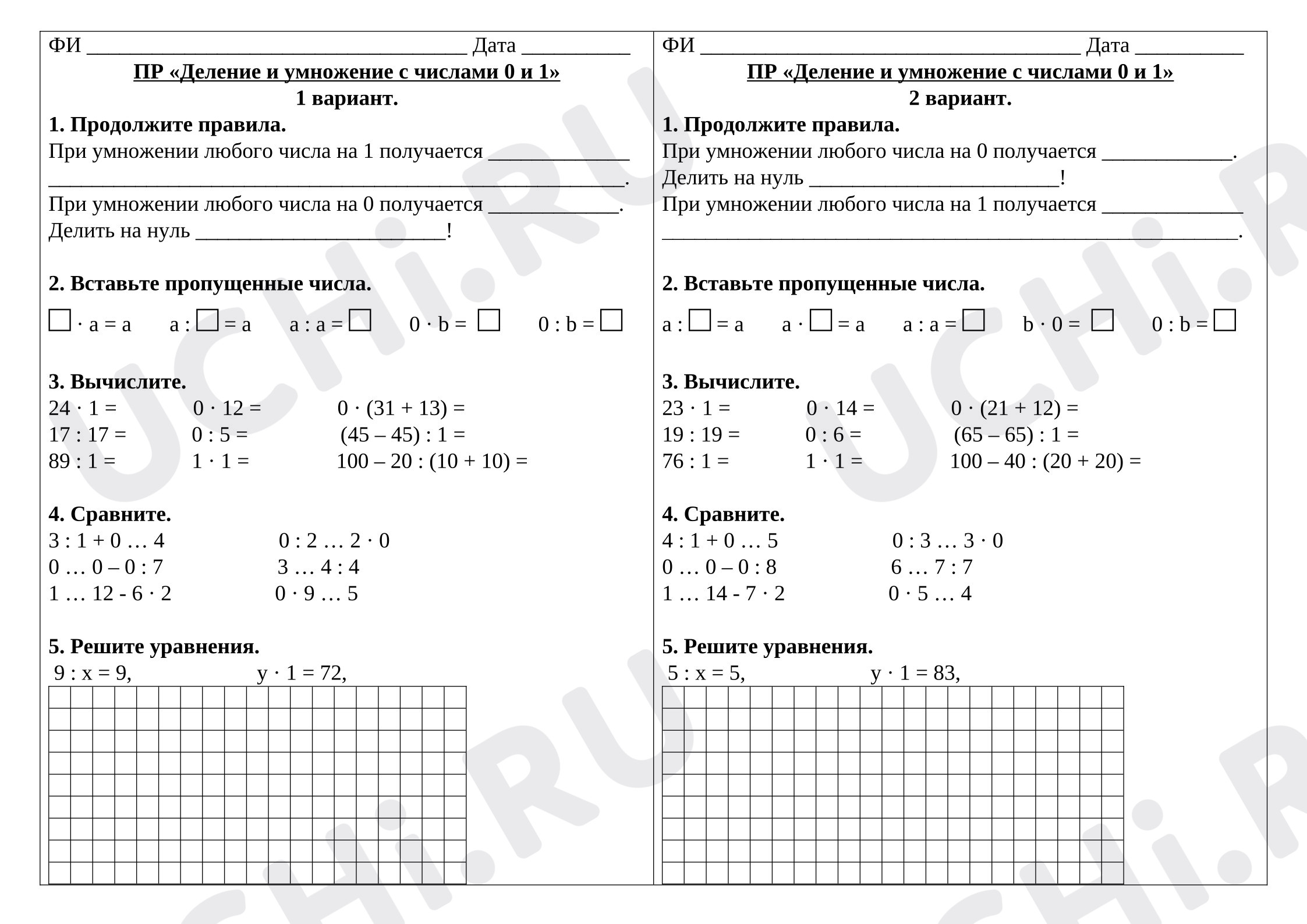 ФИ ____ Дата ____

ПР «Деление и умножение с числами 0 и 1»

1 вариант.

1. Продолжите правила.

При умножении любого числа на 1 получается ____ ____.

При умножении любого числа на 0 получается ____.

Делить на нуль ____!

2. Вставьте пропущенные числа.

☐ · a = a   a : ☐ = a   a : a = ☐   0 · b = ☐   0 : b = ☐

3. Вычислите.

24 · 1 =   0 · 12 =   0 · (31 + 13) =

17 : 17 =   0 : 5 =   (45 – 45) : 1 =

89 : 1 =   1 · 1 =   100 – 20 : (10 + 10) =

4. Сравните.

3 : 1 + 0 … 4   0 : 2 … 2 · 0

0 … 0 – 0 : 7   3 … 4 : 4

1 … 12 - 6 · 2   0 · 9 … 5

5. Решите уравнения.

9 : x = 9,   y · 1 = 72,

ФИ ____ Дата ____

ПР «Деление и умножение с числами 0 и 1»

2 вариант.

1. Продолжите правила.

При умножении любого числа на 0 получается ____.

Делить на нуль ____!

При умножении любого числа на 1 получается ____ ____.

2. Вставьте пропущенные числа.

a : ☐ = a   a · ☐ = a   a : a = ☐   b · 0 = ☐   0 : b = ☐

3. Вычислите.

23 · 1 =   0 · 14 =   0 · (21 + 12) =

19 : 19 =   0 : 6 =   (65 – 65) : 1 =

76 : 1 =   1 · 1 =   100 – 40 : (20 + 20) =

4. Сравните.

4 : 1 + 0 … 5   0 : 3 … 3 · 0

0 … 0 – 0 : 8   6 … 7 : 7

1 … 14 - 7 · 2   0 · 5 … 4

5. Решите уравнения.

5 : x = 5,   y · 1 = 83,

UCHi.RU